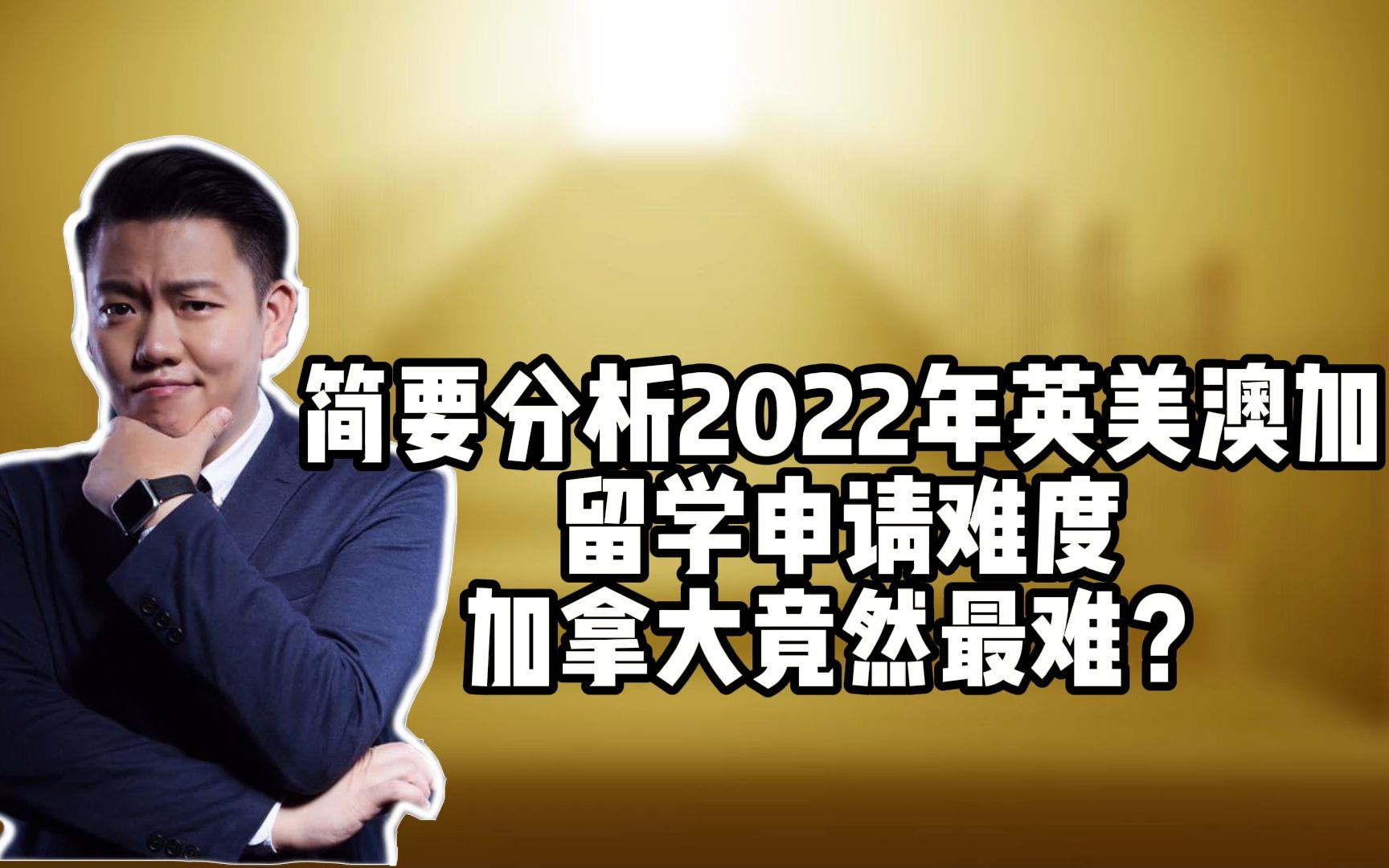 简要分析2022年英美澳加
留学申请难度
加拿大竟然最难？